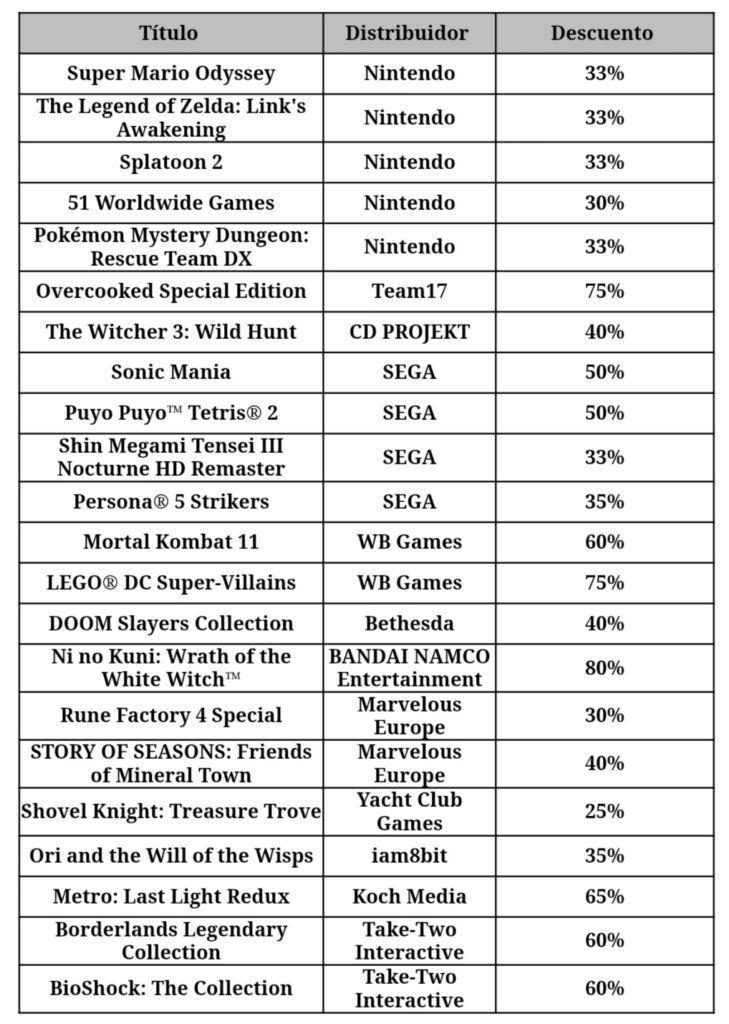 | Título | Distribuidor | Descuento |
|---|---|---|
| Super Mario Odyssey | Nintendo | 33% |
| The Legend of Zelda: Link's Awakening | Nintendo | 33% |
| Splatoon 2 | Nintendo | 33% |
| 51 Worldwide Games | Nintendo | 30% |
| Pokémon Mystery Dungeon: Rescue Team DX | Nintendo | 33% |
| Overcooked Special Edition | Team17 | 75% |
| The Witcher 3: Wild Hunt | CD PROJEKT | 40% |
| Sonic Mania | SEGA | 50% |
| Puyo Puyo™ Tetris® 2 | SEGA | 50% |
| Shin Megami Tensei III Nocturne HD Remaster | SEGA | 33% |
| Persona® 5 Strikers | SEGA | 35% |
| Mortal Kombat 11 | WB Games | 60% |
| LEGO® DC Super-Villains | WB Games | 75% |
| DOOM Slayers Collection | Bethesda | 40% |
| Ni no Kuni: Wrath of the White Witch™ | BANDAI NAMCO Entertainment | 80% |
| Rune Factory 4 Special | Marvelous Europe | 30% |
| STORY OF SEASONS: Friends of Mineral Town | Marvelous Europe | 40% |
| Shovel Knight: Treasure Trove | Yacht Club Games | 25% |
| Ori and the Will of the Wisps | iam8bit | 35% |
| Metro: Last Light Redux | Koch Media | 65% |
| Borderlands Legendary Collection | Take-Two Interactive | 60% |
| BioShock: The Collection | Take-Two Interactive | 60% |